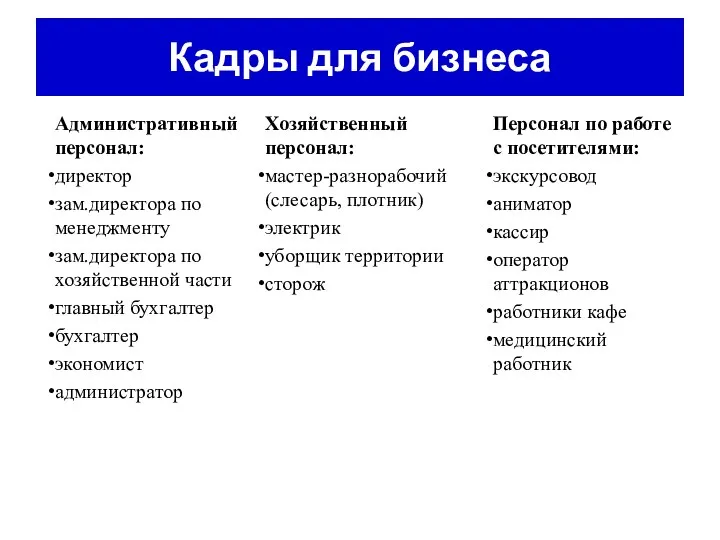 Кадры для бизнеса

Административный персонал:
•директор
•зам.директора по менеджменту
•зам.директора по хозяйственной части
•главный бухгалтер
•бухгалтер
•экономист
•администратор

Хозяйственный персонал:
•мастер-разнорабочий (слесарь, плотник)
•электрик
•уборщик территории
•сторож

Персонал по работе с посетителями:
•экскурсовод
•аниматор
•кассир
•оператор аттракционов
•работники кафе
•медицинский работник